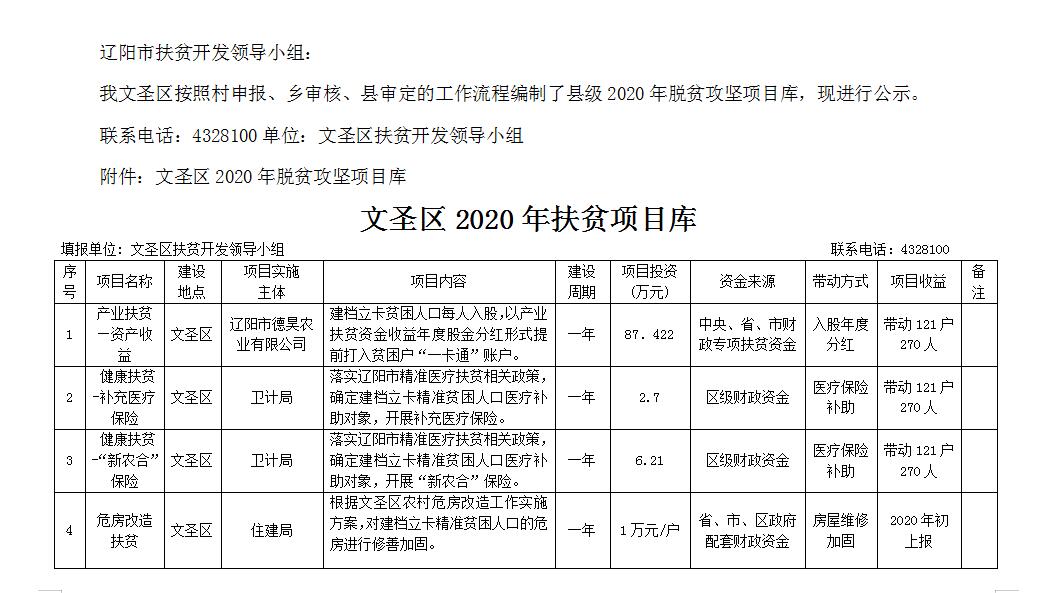 辽阳市扶贫开发领导小组：

我文圣区按照村申报、乡审核、县审定的工作流程编制了县级 2020 年脱贫攻坚项目库，现进行公示。

联系电话：4328100 单位：文圣区扶贫开发领导小组

附件：文圣区 2020 年脱贫攻坚项目库

文圣区 2020 年扶贫项目库

填报单位：文圣区扶贫开发领导小组 联系电话：4328100

| 序号 | 项目名称 | 建设地点 | 项目实施主体 | 项目内容 | 建设周期 | 项目投资（万元） | 资金来源 | 带动方式 | 项目收益 | 备注 |
|---|---|---|---|---|---|---|---|---|---|---|
| 1 | 产业扶贫－资产收益 | 文圣区 | 辽阳市德昊农业有限公司 | 建档立卡贫困人口每人入股，以产业扶贫资金收益年度股金分红形式提前打入贫困户“一卡通”账户。 | 一年 | 87.422 | 中央、省、市财政专项扶贫资金 | 入股年度分红 | 带动 121 户 270 人 | |
| 2 | 健康扶贫-补充医疗保险 | 文圣区 | 卫计局 | 落实辽阳市精准医疗扶贫相关政策，确定建档立卡精准贫困人口医疗补助对象，开展补充医疗保险。 | 一年 | 2.7 | 区级财政资金 | 医疗保险补助 | 带动 121 户 270 人 | |
| 3 | 健康扶贫-“新农合”保险 | 文圣区 | 卫计局 | 落实辽阳市精准医疗扶贫相关政策，确定建档立卡精准贫困人口医疗补助对象，开展“新农合”保险。 | 一年 | 6.21 | 区级财政资金 | 医疗保险补助 | 带动 121 户 270 人 | |
| 4 | 危房改造扶贫 | 文圣区 | 住建局 | 根据文圣区农村危房改造工作实施方案，对建档立卡精准贫困人口的危房进行修善加固。 | 一年 | 1 万元/户 | 省、市、区政府配套财政资金 | 房屋维修加固 | 2020 年初上报 | |